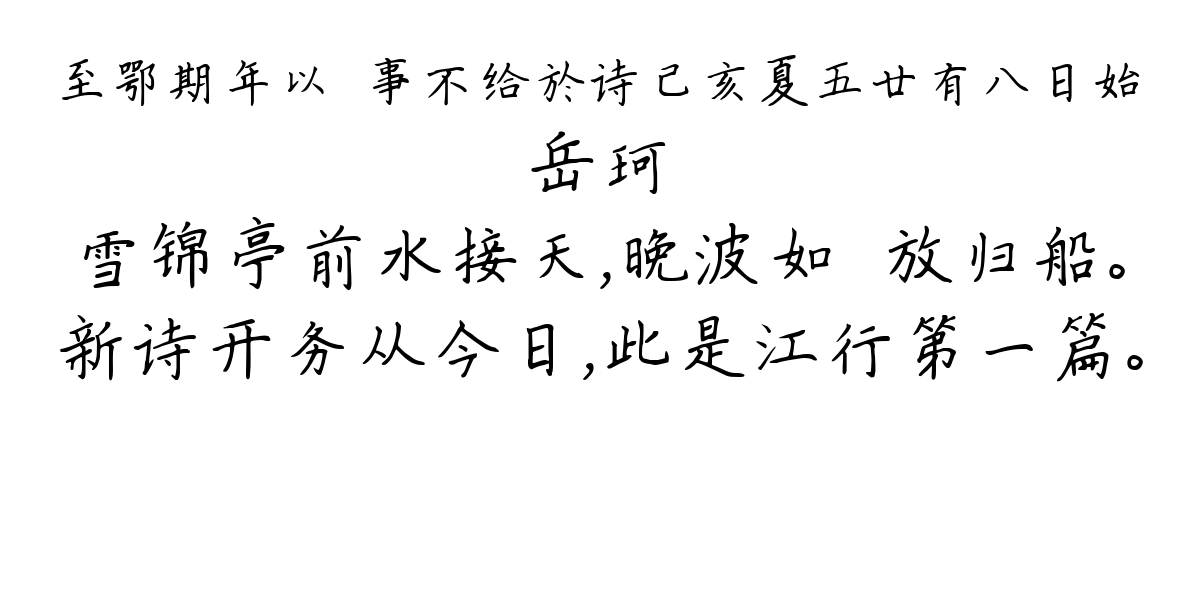 至鄂期年以 事不给於诗已亥夏五廿有八日始

岳珂

雪锦亭前水接天,晚波如 放归船。
新诗开务从今日,此是江行第一篇。